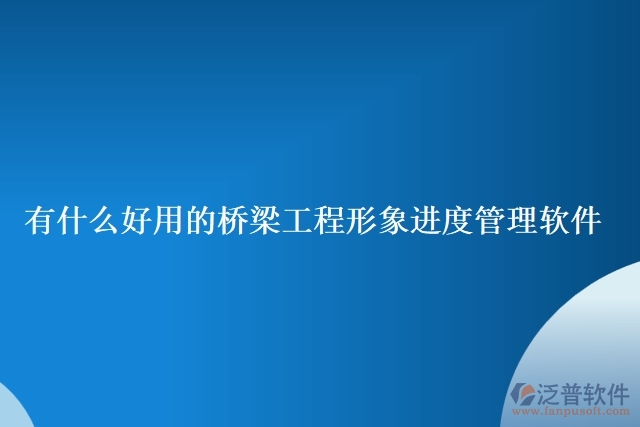 有什么好用的桥梁工程形象进度管理软件

泛普软件
www.fanpusoft.com